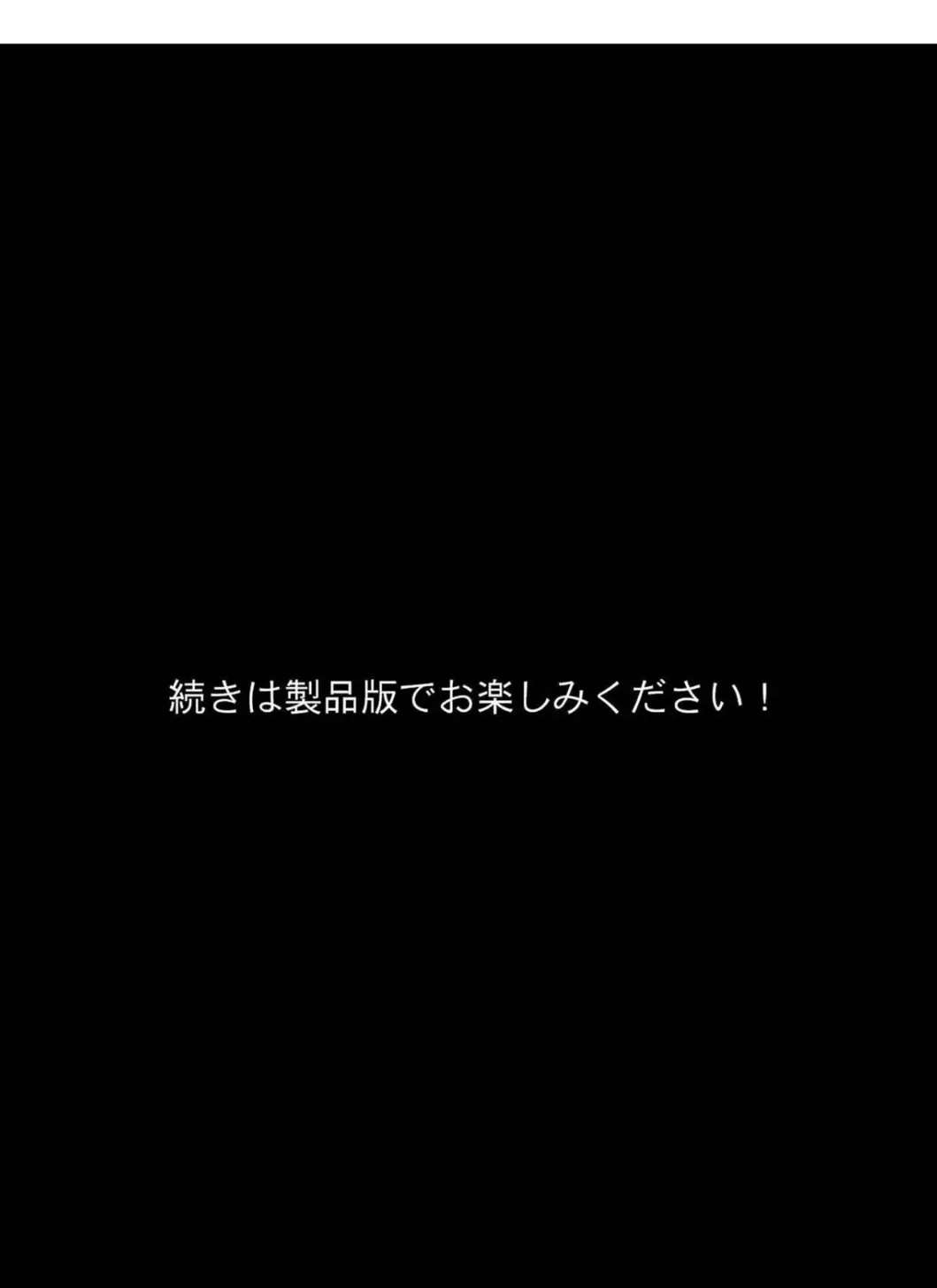 続きは製品版でお楽しみください！